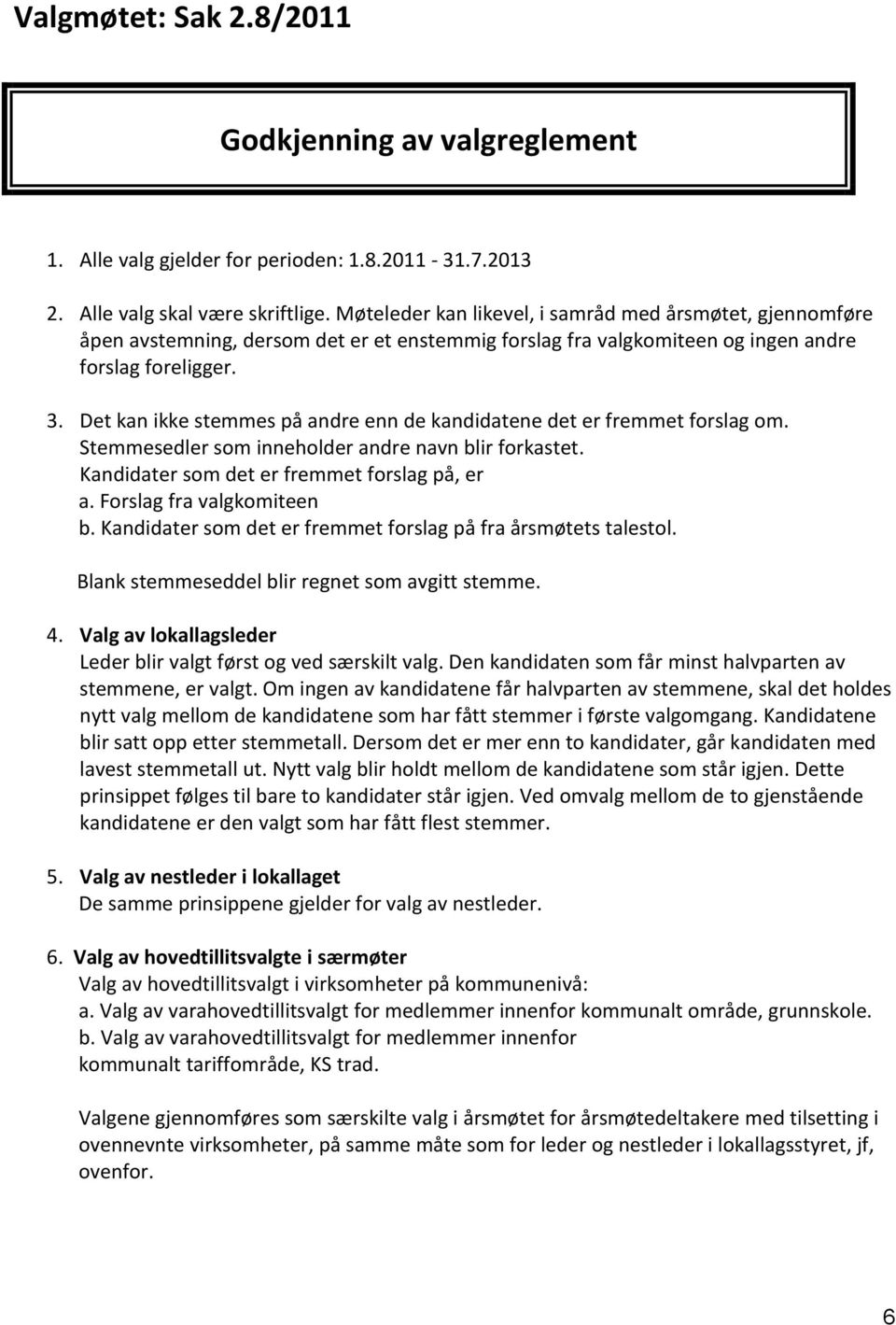 Valgmøtet: Sak 2.8/2011

Godkjenning av valgreglement

1. Alle valg gjelder for perioden: 1.8.2011 - 31.7.2013

2. Alle valg skal være skriftlige. Møteleder kan likevel, i samråd med årsmøtet, gjennomføre åpen avstemning, dersom det er et enstemmig forslag fra valgkomiteen og ingen andre forslag foreligger.

3. Det kan ikke stemmes på andre enn de kandidatene det er fremmet forslag om. Stemmesedler som inneholder andre navn blir forkastet. Kandidater som det er fremmet forslag på, er
a. Forslag fra valgkomiteen
b. Kandidater som det er fremmet forslag på fra årsmøtets talestol.

Blank stemmeseddel blir regnet som avgitt stemme.

4. Valg av lokallagsleder
Leder blir valgt først og ved særskilt valg. Den kandidaten som får minst halvparten av stemmene, er valgt. Om ingen av kandidatene får halvparten av stemmene, skal det holdes nytt valg mellom de kandidatene som har fått stemmer i første valgomgang. Kandidatene blir satt opp etter stemmetall. Dersom det er mer enn to kandidater, går kandidaten med lavest stemmetall ut. Nytt valg blir holdt mellom de kandidatene som står igjen. Dette prinsippet følges til bare to kandidater står igjen. Ved omvalg mellom de to gjenstående kandidatene er den valgt som har fått flest stemmer.

5. Valg av nestleder i lokallaget
De samme prinsippene gjelder for valg av nestleder.

6. Valg av hovedtillitsvalgte i særmøter
Valg av hovedtillitsvalgt i virksomheter på kommunenivå:
a. Valg av varahovedtillitsvalgt for medlemmer innenfor kommunalt område, grunnskole.
b. Valg av varahovedtillitsvalgt for medlemmer innenfor kommunalt tariffområde, KS trad.

Valgene gjennomføres som særskilte valg i årsmøtet for årsmøtedeltakere med tilsetting i ovennevnte virksomheter, på samme måte som for leder og nestleder i lokallagsstyret, jf, ovenfor.

6